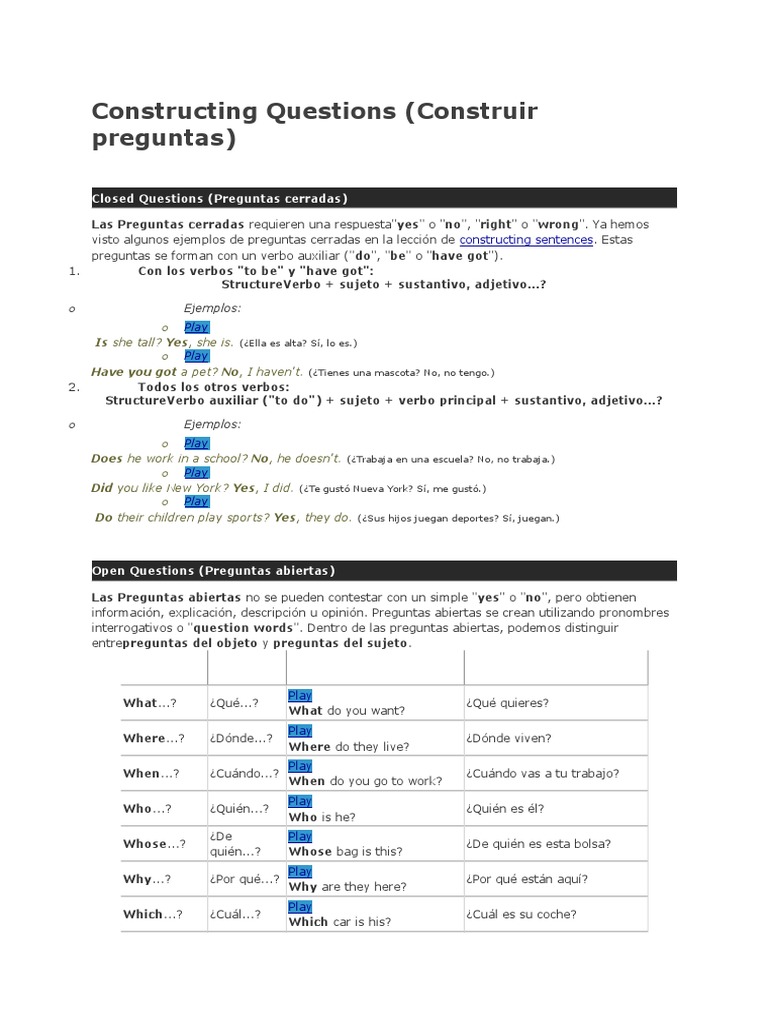 Constructing Questions (Construir preguntas)

Closed Questions (Preguntas cerradas)

Las Preguntas cerradas requieren una respuesta"yes" o "no", "right" o "wrong". Ya hemos visto algunos ejemplos de preguntas cerradas en la lección de constructing sentences. Estas preguntas se forman con un verbo auxiliar ("do", "be" o "have got").

1. Con los verbos "to be" y "have got":
StructureVerbo + sujeto + sustantivo, adjetivo...?

o Ejemplos:
o Play
Is she tall? Yes, she is. (¿Ella es alta? Sí, lo es.)
o Play
Have you got a pet? No, I haven't. (¿Tienes una mascota? No, no tengo.)

2. Todos los otros verbos:
StructureVerbo auxiliar ("to do") + sujeto + verbo principal + sustantivo, adjetivo...?

o Ejemplos:
o Play
Does he work in a school? No, he doesn't. (¿Trabaja en una escuela? No, no trabaja.)
o Play
Did you like New York? Yes, I did. (¿Te gustó Nueva York? Sí, me gustó.)
o Play
Do their children play sports? Yes, they do. (¿Sus hijos juegan deportes? Sí, juegan.)

Open Questions (Preguntas abiertas)

Las Preguntas abiertas no se pueden contestar con un simple "yes" o "no", pero obtienen información, explicación, descripción u opinión. Preguntas abiertas se crean utilizando pronombres interrogativos o "question words". Dentro de las preguntas abiertas, podemos distinguir entrepreguntas del objeto y preguntas del sujeto.

| | | | |
|---|---|---|---|
| What...? | ¿Qué...? | Play What do you want? | ¿Qué quieres? |
| Where...? | ¿Dónde...? | Play Where do they live? | ¿Dónde viven? |
| When...? | ¿Cuándo...? | Play When do you go to work? | ¿Cuándo vas a tu trabajo? |
| Who...? | ¿Quién...? | Play Who is he? | ¿Quién es él? |
| Whose...? | ¿De quién...? | Play Whose bag is this? | ¿De quién es esta bolsa? |
| Why...? | ¿Por qué...? | Play Why are they here? | ¿Por qué están aquí? |
| Which...? | ¿Cuál...? | Play Which car is his? | ¿Cuál es su coche? |